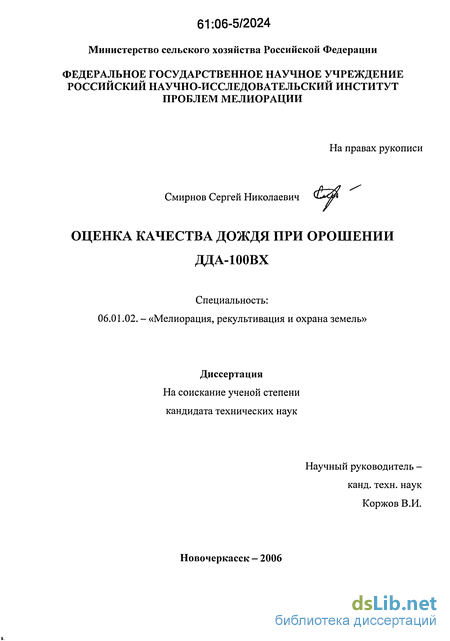 61:06-5/2024

Министерство сельского хозяйства Российской Федерации

ФЕДЕРАЛЬНОЕ ГОСУДАРСТВЕННОЕ НАУЧНОЕ УЧРЕЖДЕНИЕ РОССИЙСКИЙ НАУЧНО-ИССЛЕДОВАТЕЛЬСКИЙ ИНСТИТУТ ПРОБЛЕМ МЕЛИОРАЦИИ

На правах рукописи

Смирнов Сергей Николаевич

ОЦЕНКА КАЧЕСТВА ДОЖДЯ ПРИ ОРОШЕНИИ ДДА-100ВХ

Специальность:
06.01.02. – «Мелиорация, рекультивация и охрана земель»

Диссертация
На соискание ученой степени
кандидата технических наук

Научный руководитель –
канд. техн. наук
Коржов В.И.

Новочеркасск – 2006

dsLib.net
библиотека диссертаций